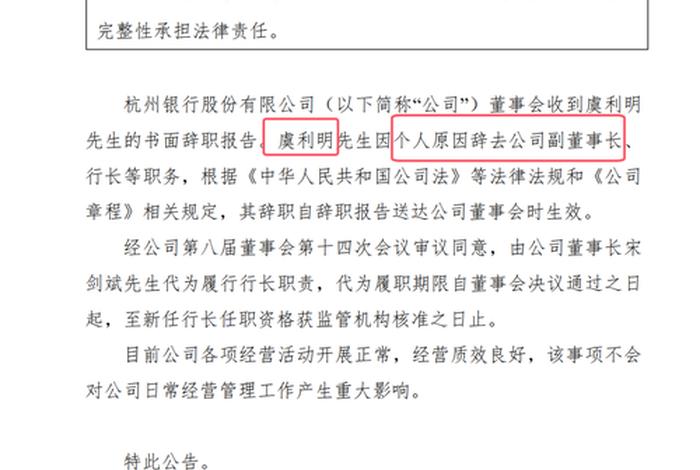 完整性承担法律责任。

杭州银行股份有限公司（以下简称“公司”）董事会收到虞利明先生的书面辞职报告。虞利明先生因个人原因辞去公司副董事长、行长等职务，根据《中华人民共和国公司法》等法律法规和《公司章程》相关规定，其辞职自辞职报告送达公司董事会时生效。

经公司第八届董事会第十四次会议审议同意，由公司董事长宋剑斌先生代为履行行长职责，代为履职期限自董事会决议通过之日起，至新任行长任职资格获监管机构核准之日止。

目前公司各项经营活动开展正常，经营质效良好，该事项不会对公司日常经营管理工作产生重大影响。

特此公告。